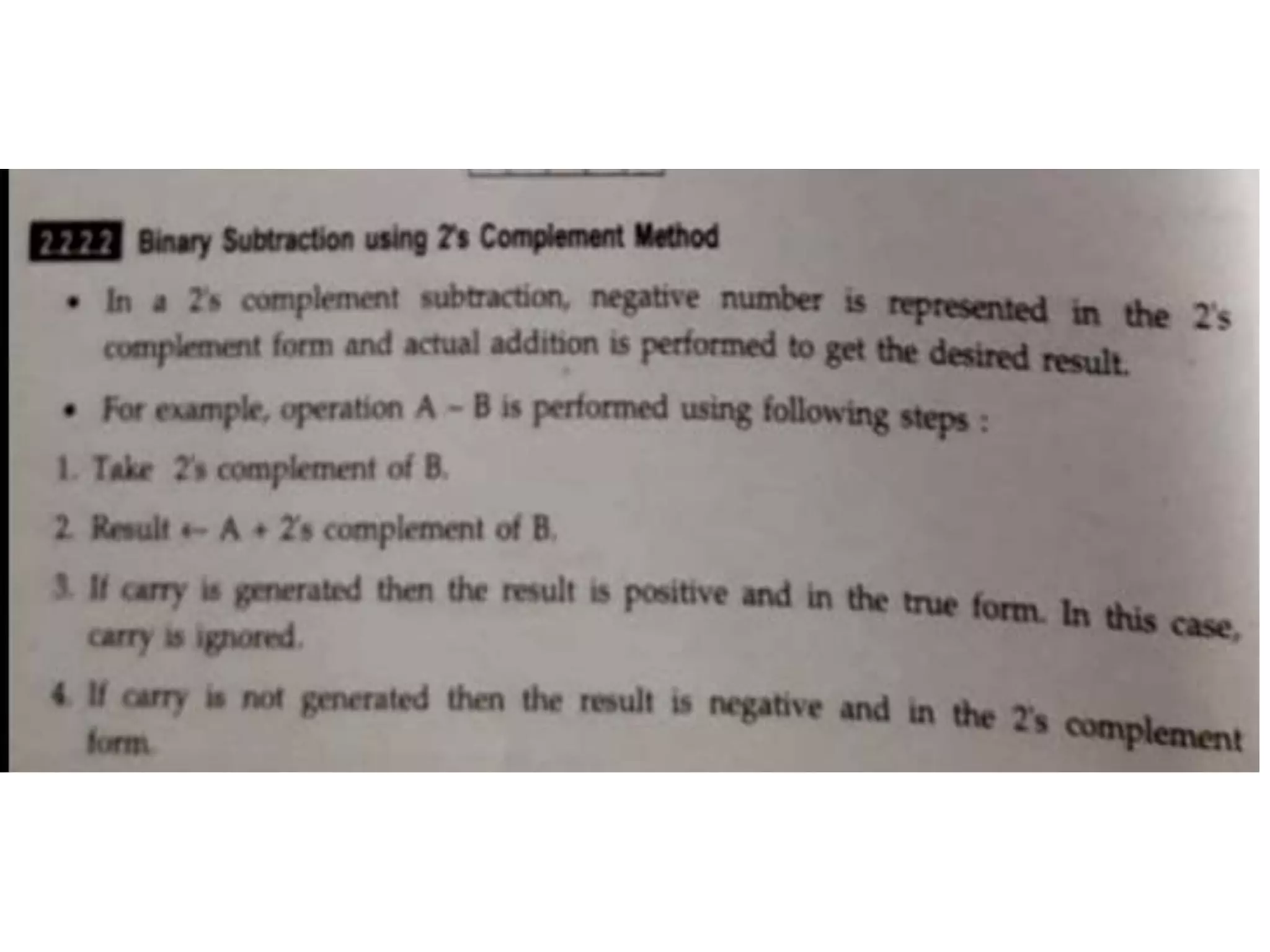 2.2.2.2 Binary Subtraction using 2's Complement Method

• In a 2's complement subtraction, negative number is represented in the 2's complement form and actual addition is performed to get the desired result.

• For example, operation A – B is performed using following steps :

1. Take 2's complement of B.

2. Result ← A + 2's complement of B.

3. If carry is generated then the result is positive and in the true form. In this case, carry is ignored.

4. If carry is not generated then the result is negative and in the 2's complement form.